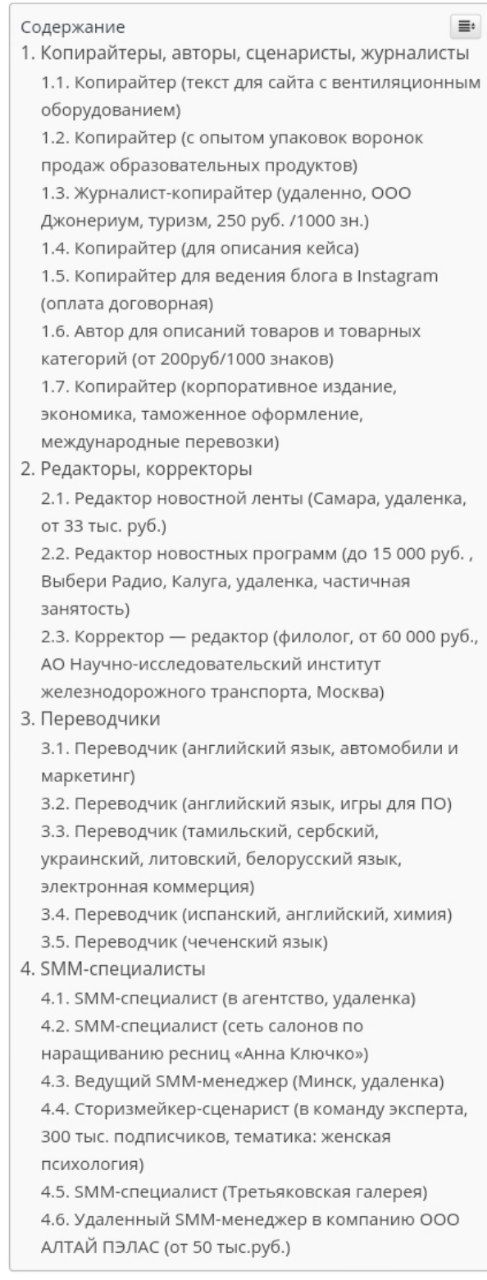 Содержание

1. Копирайтеры, авторы, сценаристы, журналисты
1.1. Копирайтер (текст для сайта с вентиляционным оборудованием)
1.2. Копирайтер (с опытом упаковок воронок продаж образовательных продуктов)
1.3. Журналист-копирайтер (удаленно, ООО Джонериум, туризм, 250 руб. /1000 зн.)
1.4. Копирайтер (для описания кейса)
1.5. Копирайтер для ведения блога в Instagram (оплата договорная)
1.6. Автор для описаний товаров и товарных категорий (от 200руб/1000 знаков)
1.7. Копирайтер (корпоративное издание, экономика, таможенное оформление, международные перевозки)
2. Редакторы, корректоры
2.1. Редактор новостной ленты (Самара, удаленка, от 33 тыс. руб.)
2.2. Редактор новостных программ (до 15 000 руб. , Выбери Радио, Калуга, удаленка, частичная занятость)
2.3. Корректор — редактор (филолог, от 60 000 руб., АО Научно-исследовательский институт железнодорожного транспорта, Москва)
3. Переводчики
3.1. Переводчик (английский язык, автомобили и маркетинг)
3.2. Переводчик (английский язык, игры для ПО)
3.3. Переводчик (тамильский, сербский, украинский, литовский, белорусский язык, электронная коммерция)
3.4. Переводчик (испанский, английский, химия)
3.5. Переводчик (чеченский язык)
4. SMM-специалисты
4.1. SMM-специалист (в агентство, удаленка)
4.2. SMM-специалист (сеть салонов по наращиванию ресниц «Анна Ключко»)
4.3. Ведущий SMM-менеджер (Минск, удаленка)
4.4. Сторизмейкер-сценарист (в команду эксперта, 300 тыс. подписчиков, тематика: женская психология)
4.5. SMM-специалист (Третьяковская галерея)
4.6. Удаленный SMM-менеджер в компанию ООО АЛТАЙ ПЭЛАС (от 50 тыс.руб.)